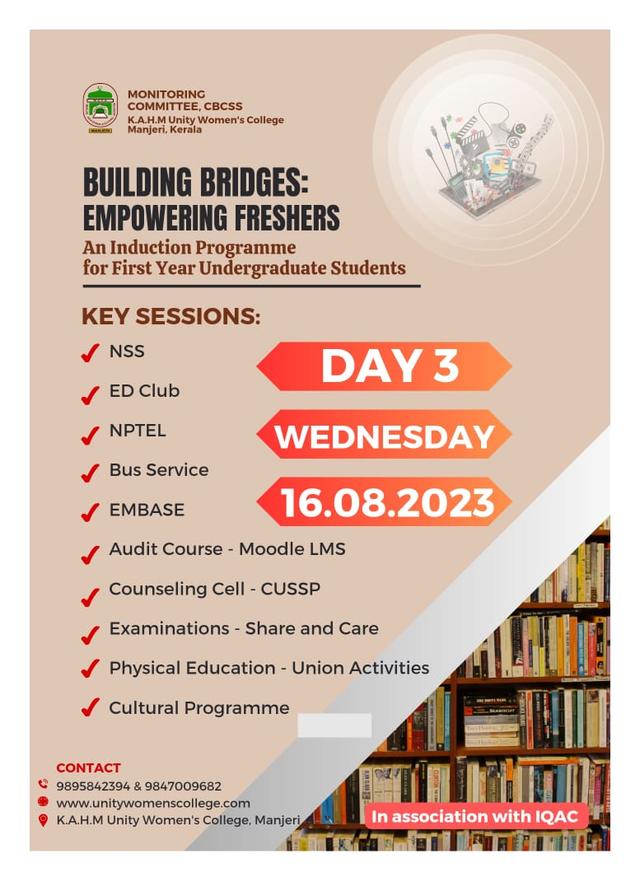 MONITORING COMMITTEE, CBCSS
K.A.H.M Unity Women's College
Manjeri, Kerala

BUILDING BRIDGES: EMPOWERING FRESHERS

An Induction Programme for First Year Undergraduate Students

KEY SESSIONS:

NSS
ED Club
NPTEL
Bus Service
EMBASE
Audit Course - Moodle LMS
Counseling Cell - CUSSP
Examinations - Share and Care
Physical Education - Union Activities
Cultural Programme

DAY 3
WEDNESDAY
16.08.2023

CONTACT
9895842394 & 9847009682
www.unitywomenscollege.com
K.A.H.M Unity Women's College, Manjeri

In association with IQAC